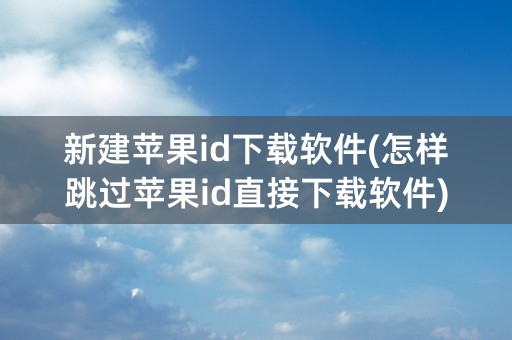 新建苹果id下载软件(怎样跳过苹果id直接下载软件)